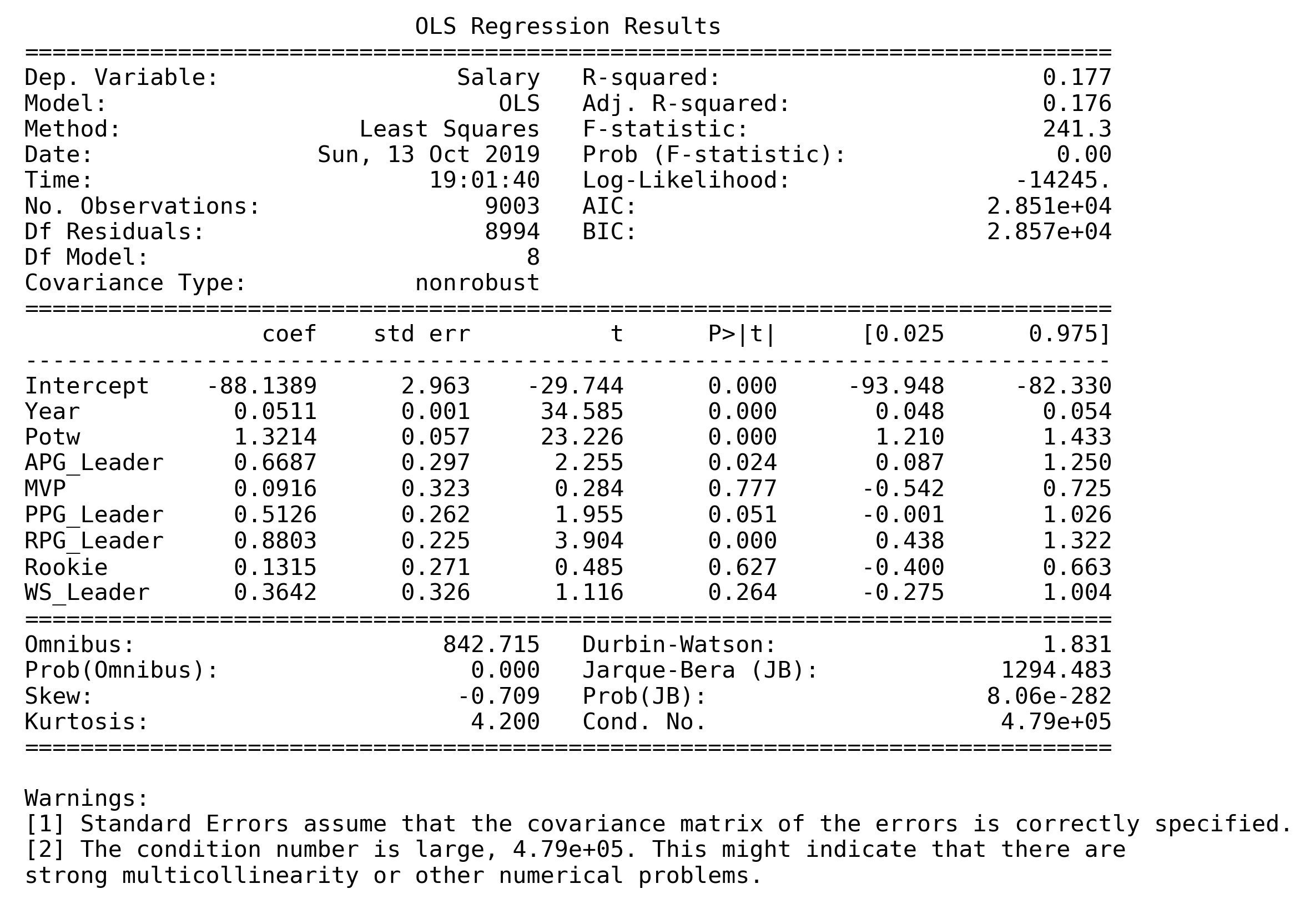 OLS Regression Results

| | | | |
|---|---|---|---|
| Dep. Variable: | Salary | R-squared: | 0.177 |
| Model: | OLS | Adj. R-squared: | 0.176 |
| Method: | Least Squares | F-statistic: | 241.3 |
| Date: | Sun, 13 Oct 2019 | Prob (F-statistic): | 0.00 |
| Time: | 19:01:40 | Log-Likelihood: | -14245. |
| No. Observations: | 9003 | AIC: | 2.851e+04 |
| Df Residuals: | 8994 | BIC: | 2.857e+04 |
| Df Model: | 8 | | |
| Covariance Type: | nonrobust | | |

| | coef | std err | t | P>\|t\| | [0.025 | 0.975] |
|---|---|---|---|---|---|---|
| Intercept | -88.1389 | 2.963 | -29.744 | 0.000 | -93.948 | -82.330 |
| Year | 0.0511 | 0.001 | 34.585 | 0.000 | 0.048 | 0.054 |
| Potw | 1.3214 | 0.057 | 23.226 | 0.000 | 1.210 | 1.433 |
| APG_Leader | 0.6687 | 0.297 | 2.255 | 0.024 | 0.087 | 1.250 |
| MVP | 0.0916 | 0.323 | 0.284 | 0.777 | -0.542 | 0.725 |
| PPG_Leader | 0.5126 | 0.262 | 1.955 | 0.051 | -0.001 | 1.026 |
| RPG_Leader | 0.8803 | 0.225 | 3.904 | 0.000 | 0.438 | 1.322 |
| Rookie | 0.1315 | 0.271 | 0.485 | 0.627 | -0.400 | 0.663 |
| WS_Leader | 0.3642 | 0.326 | 1.116 | 0.264 | -0.275 | 1.004 |

| | | | |
|---|---|---|---|
| Omnibus: | 842.715 | Durbin-Watson: | 1.831 |
| Prob(Omnibus): | 0.000 | Jarque-Bera (JB): | 1294.483 |
| Skew: | -0.709 | Prob(JB): | 8.06e-282 |
| Kurtosis: | 4.200 | Cond. No. | 4.79e+05 |

Warnings:
[1] Standard Errors assume that the covariance matrix of the errors is correctly specified.
[2] The condition number is large, 4.79e+05. This might indicate that there are strong multicollinearity or other numerical problems.